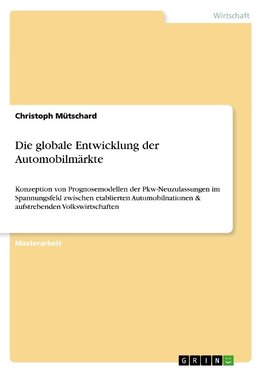 Wirtschaft

Christoph Mütschard

Die globale Entwicklung der Automobilmärkte

Konzeption von Prognosemodellen der Pkw-Neuzulassungen im Spannungsfeld zwischen etablierten Automobilnationen & aufstrebenden Volkswirtschaften

Masterarbeit

GRIN